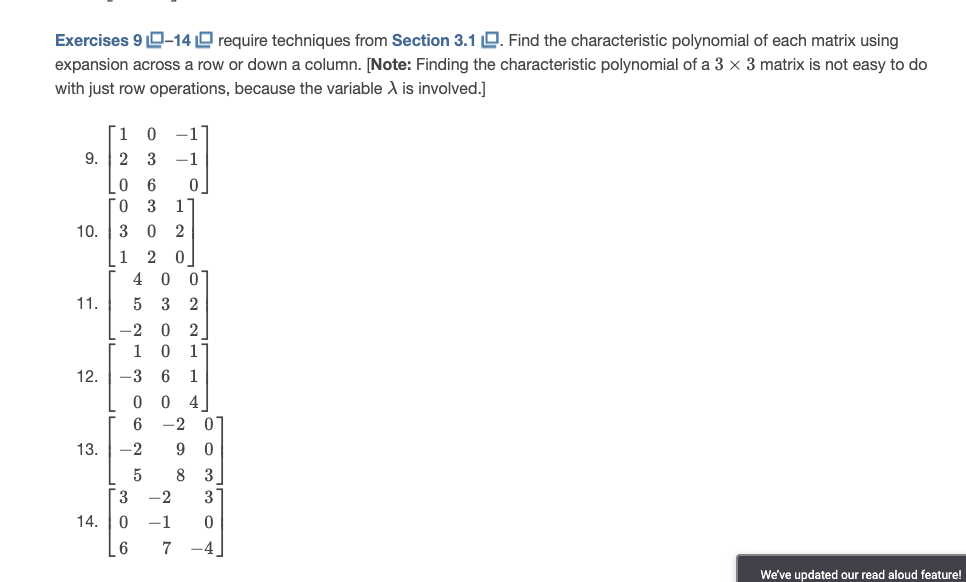 Exercises 9–14 require techniques from Section 3.1. Find the characteristic polynomial of each matrix using expansion across a row or down a column. [Note: Finding the characteristic polynomial of a $3 \times 3$ matrix is not easy to do with just row operations, because the variable $\lambda$ is involved.]

9. $\begin{bmatrix} 1 & 0 & -1 \\ 2 & 3 & -1 \\ 0 & 6 & 0 \end{bmatrix}$

10. $\begin{bmatrix} 0 & 3 & 1 \\ 3 & 0 & 2 \\ 1 & 2 & 0 \end{bmatrix}$

11. $\begin{bmatrix} 4 & 0 & 0 \\ 5 & 3 & 2 \\ -2 & 0 & 2 \end{bmatrix}$

12. $\begin{bmatrix} 1 & 0 & 1 \\ -3 & 6 & 1 \\ 0 & 0 & 4 \end{bmatrix}$

13. $\begin{bmatrix} 6 & -2 & 0 \\ -2 & 9 & 0 \\ 5 & 8 & 3 \end{bmatrix}$

14. $\begin{bmatrix} 3 & -2 & 3 \\ 0 & -1 & 0 \\ 6 & 7 & -4 \end{bmatrix}$

We've updated our read aloud feature!